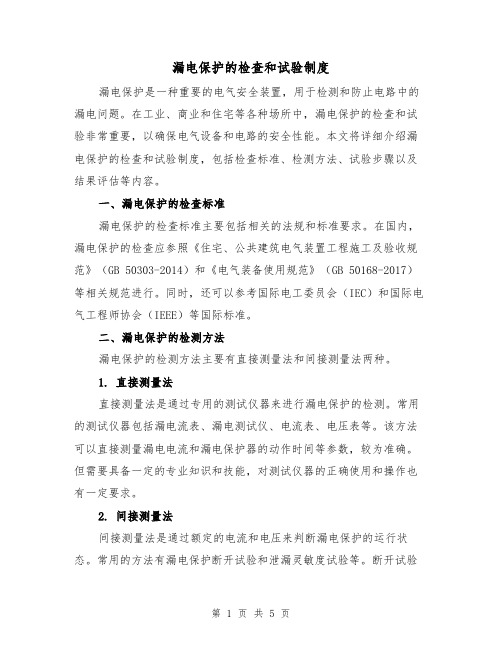 漏电保护的检查和试验制度

漏电保护是一种重要的电气安全装置，用于检测和防止电路中的漏电问题。在工业、商业和住宅等各种场所中，漏电保护的检查和试验非常重要，以确保电气设备和电路的安全性能。本文将详细介绍漏电保护的检查和试验制度，包括检查标准、检测方法、试验步骤以及结果评估等内容。

一、漏电保护的检查标准

漏电保护的检查标准主要包括相关的法规和标准要求。在国内，漏电保护的检查应参照《住宅、公共建筑电气装置工程施工及验收规范》（GB 50303-2014）和《电气装备使用规范》（GB 50168-2017）等相关规范进行。同时，还可以参考国际电工委员会（IEC）和国际电气工程师协会（IEEE）等国际标准。

二、漏电保护的检测方法

漏电保护的检测方法主要有直接测量法和间接测量法两种。

1. 直接测量法

直接测量法是通过专用的测试仪器来进行漏电保护的检测。常用的测试仪器包括漏电流表、漏电测试仪、电流表、电压表等。该方法可以直接测量漏电电流和漏电保护器的动作时间等参数，较为准确。但需要具备一定的专业知识和技能，对测试仪器的正确使用和操作也有一定要求。

2. 间接测量法

间接测量法是通过额定的电流和电压来判断漏电保护的运行状态。常用的方法有漏电保护断开试验和泄漏灵敏度试验等。断开试验

第 1 页 共 5 页